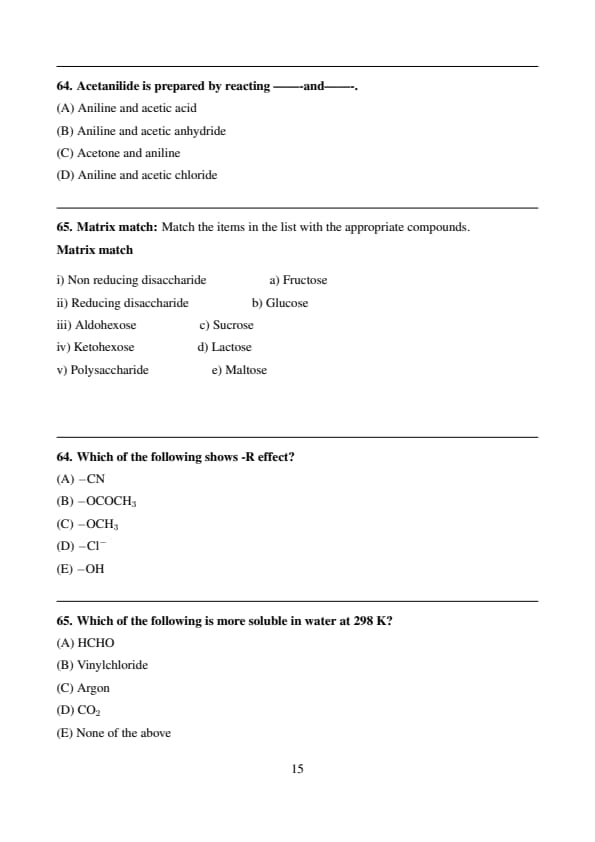 64. Acetanilide is prepared by reacting ——-and——-.
(A) Aniline and acetic acid
(B) Aniline and acetic anhydride
(C) Acetone and aniline
(D) Aniline and acetic chloride

65. Matrix match: Match the items in the list with the appropriate compounds.
Matrix match

i) Non reducing disaccharide a) Fructose
ii) Reducing disaccharide b) Glucose
iii) Aldohexose c) Sucrose
iv) Ketohexose d) Lactose
v) Polysaccharide e) Maltose

64. Which of the following shows -R effect?
(A) $-CN$
(B) $-OCOCH_3$
(C) $-OCH_3$
(D) $-Cl^-$
(E) $-OH$

65. Which of the following is more soluble in water at 298 K?
(A) HCHO
(B) Vinylchloride
(C) Argon
(D) $CO_2$
(E) None of the above

15